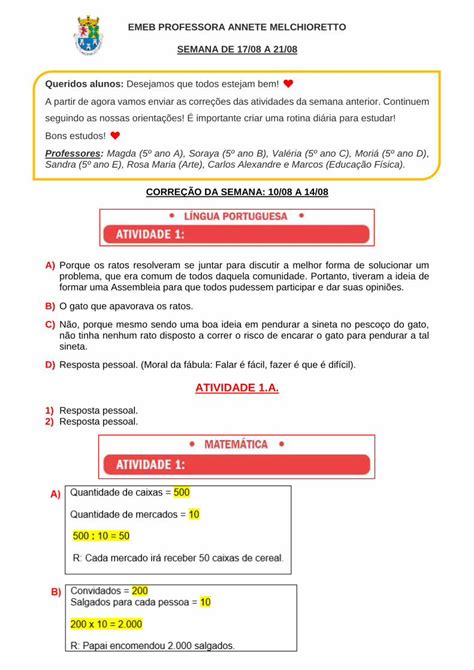 EMEB PROFESSORA ANNETE MELCHIORETTO

SEMANA DE 17/08 A 21/08

Queridos alunos: Desejamos que todos estejam bem!

A partir de agora vamos enviar as correções das atividades da semana anterior. Continuem seguindo as nossas orientações! É importante criar uma rotina diária para estudar!

Bons estudos!

Professores: Magda (5º ano A), Soraya (5º ano B), Valéria (5º ano C), Moriá (5º ano D), Sandra (5º ano E), Rosa Maria (Arte), Carlos Alexandre e Marcos (Educação Física).

CORREÇÃO DA SEMANA: 10/08 A 14/08

• LÍNGUA PORTUGUESA •

ATIVIDADE 1:

A) Porque os ratos resolveram se juntar para discutir a melhor forma de solucionar um problema, que era comum de todos daquela comunidade. Portanto, tiveram a ideia de formar uma Assembleia para que todos pudessem participar e dar suas opiniões.

B) O gato que apavorava os ratos.

C) Não, porque mesmo sendo uma boa ideia em pendurar a sineta no pescoço do gato, não tinha nenhum rato disposto a correr o risco de encarar o gato para pendurar a tal sineta.

D) Resposta pessoal. (Moral da fábula: Falar é fácil, fazer é que é difícil).

ATIVIDADE 1.A.

1) Resposta pessoal.
2) Resposta pessoal.

• MATEMÁTICA •

ATIVIDADE 1:

A) Quantidade de caixas = 500

Quantidade de mercados = 10

500 : 10 = 50

R: Cada mercado irá receber 50 caixas de cereal.

B) Convidados = 200
Salgados para cada pessoa = 10

200 x 10 = 2.000

R: Papai encomendou 2.000 salgados.